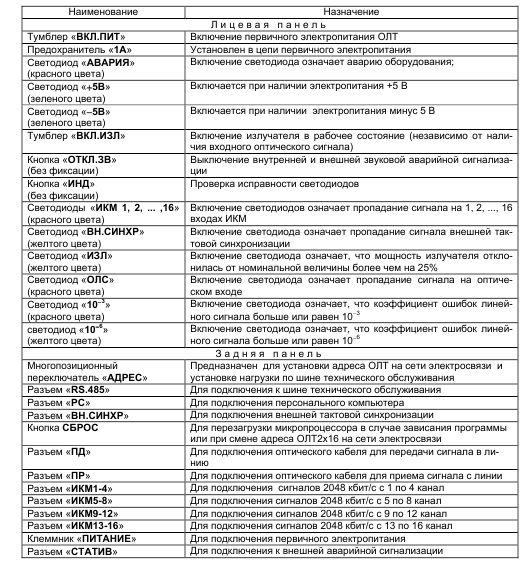 | Наименование | Назначение |
|---|---|
| Лицевая панель | |
| Тумблер «ВКЛ.ПИТ» | Включение первичного электропитания ОЛТ |
| Предохранитель «1А» | Установлен в цепи первичного электропитания |
| Светодиод «АВАРИЯ» (красного цвета) | Включение светодиода означает аварию оборудования; |
| Светодиод «+5В» (зеленого цвета) | Включается при наличии электропитания +5 В |
| Светодиод «–5В» (зеленого цвета) | Включается при наличии электропитания минус 5 В |
| Тумблер «ВКЛ.ИЗЛ» | Включение излучателя в рабочее состояние (независимо от наличия входного оптического сигнала) |
| Кнопка «ОТКЛ.ЗВ» (без фиксации) | Выключение внутренней и внешней звуковой аварийной сигнализации |
| Кнопка «ИНД» (без фиксации) | Проверка исправности светодиодов |
| Светодиоды «ИКМ 1, 2, ... ,16» (красного цвета) | Включение светодиодов означает пропадание сигнала на 1, 2, ..., 16 входах ИКМ |
| Светодиод «ВН.СИНХР» (желтого цвета) | Включение светодиода означает пропадание сигнала внешней тактовой синхронизации |
| Светодиод «ИЗЛ» (желтого цвета) | Включение светодиода означает, что мощность излучателя отклонилась от номинальной величины более чем на 25% |
| Светодиод «ОЛС» (красного цвета) | Включение светодиода означает пропадание сигнала на оптическом входе |
| Светодиод «$10^{-3}$» (красного цвета) | Включение светодиода означает, что коэффициент ошибок линейного сигнала больше или равен $10^{-3}$ |
| светодиод «$10^{-6}$» (желтого цвета) | Включение светодиода означает, что коэффициент ошибок линейного сигнала больше или равен $10^{-6}$ |
| Задняя панель | |
| Многопозиционный переключатель «АДРЕС» | Предназначен для установки адреса ОЛТ на сети электросвязи и установке нагрузки по шине технического обслуживания |
| Разъем «RS.485» | Для подключения к шине технического обслуживания |
| Разъем «РС» | Для подключения персонального компьютера |
| Разъем «ВН.СИНХР» | Для подключения внешней тактовой синхронизации |
| Кнопка СБРОС | Для перезагрузки микропроцессора в случае зависания программы или при смене адреса ОЛТ2х16 на сети электросвязи |
| Разъем «ПД» | Для подключения оптического кабеля для передачи сигнала в линию |
| Разъем «ПР» | Для подключения оптического кабеля для приема сигнала с линии |
| Разъем «ИКМ1-4» | Для подключения сигналов 2048 кбит/с с 1 по 4 канал |
| Разъем «ИКМ5-8» | Для подключения сигналов 2048 кбит/с с 5 по 8 канал |
| Разъем «ИКМ9-12» | Для подключения сигналов 2048 кбит/с с 9 по 12 канал |
| Разъем «ИКМ13-16» | Для подключения сигналов 2048 кбит/с с 13 по 16 канал |
| Клеммник «ПИТАНИЕ» | Для подключения первичного электропитания |
| Разъем «СТАТИВ» | Для подключения к внешней аварийной сигнализации |